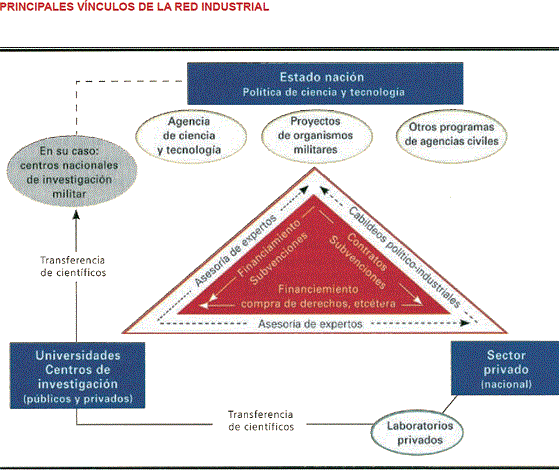 PRINCIPALES VÍNCULOS DE LA RED INDUSTRIAL

Estado nación
Política de ciencia y tecnología

Agencia de ciencia y tecnología

Proyectos de organismos militares

Otros programas de agencias civiles

En su caso: centros nacionales de investigación militar

Transferencia de científicos

Asesoría de expertos

Cabildeos político-industriales

Financiamiento
Subvenciones

Contratos
Subvenciones

Financiemiento
compra de derechos, etcétera

Asesoría de expertos

Universidades
Centros de investigación
(públicos y privados)

Sector privado
(nacional)

Transferencia de científicos

Laboratorios privados